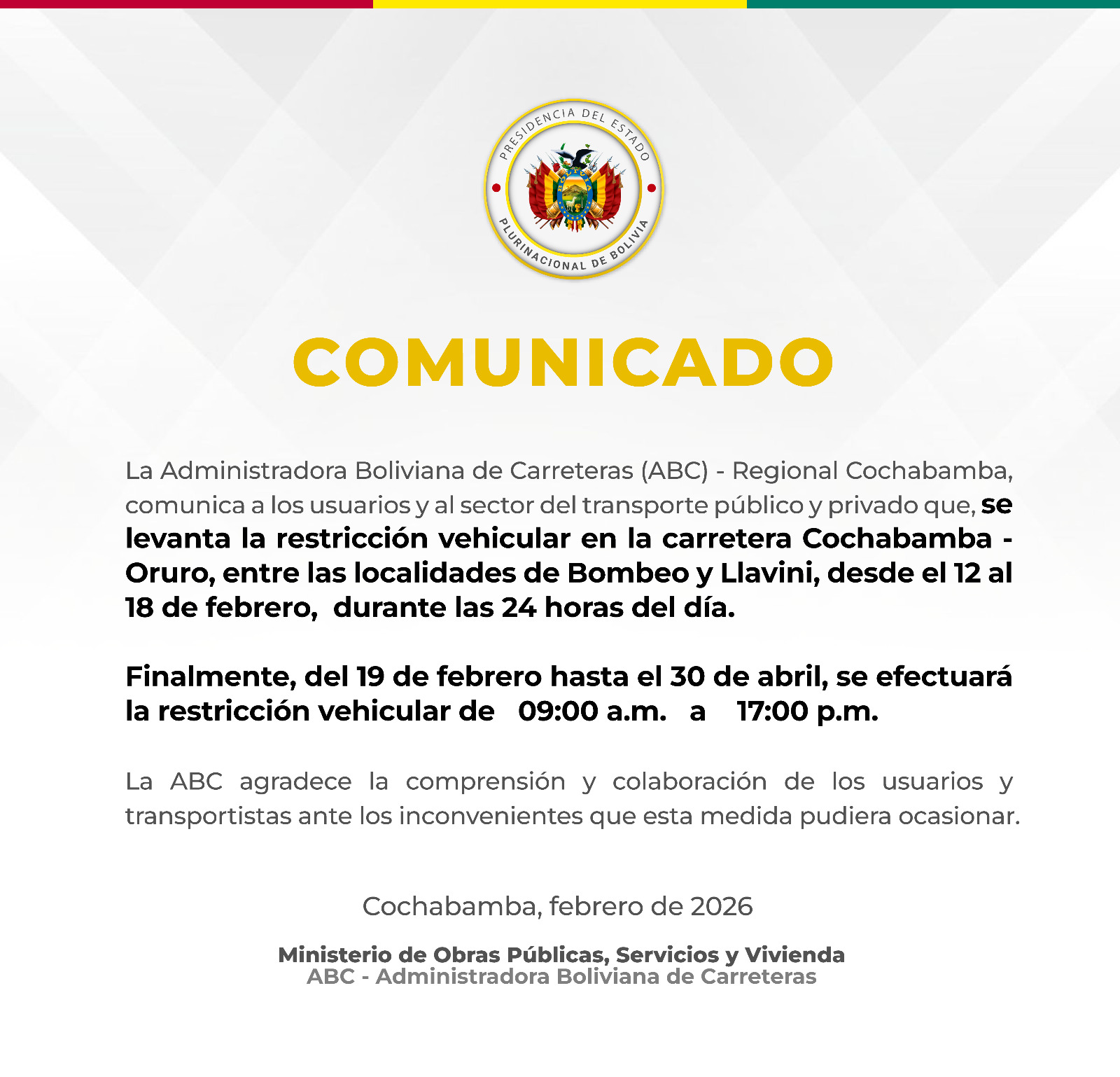 PRESIDENCIA DEL ESTADO
PLURINACIONAL DE BOLIVIA

COMUNICADO

La Administradora Boliviana de Carreteras (ABC) - Regional Cochabamba, comunica a los usuarios y al sector del transporte público y privado que, se levanta la restricción vehicular en la carretera Cochabamba - Oruro, entre las localidades de Bombeo y Llavini, desde el 12 al 18 de febrero, durante las 24 horas del día.

Finalmente, del 19 de febrero hasta el 30 de abril, se efectuará la restricción vehicular de 09:00 a.m. a 17:00 p.m.

La ABC agradece la comprensión y colaboración de los usuarios y transportistas ante los inconvenientes que esta medida pudiera ocasionar.

Cochabamba, febrero de 2026

Ministerio de Obras Públicas, Servicios y Vivienda
ABC - Administradora Boliviana de Carreteras